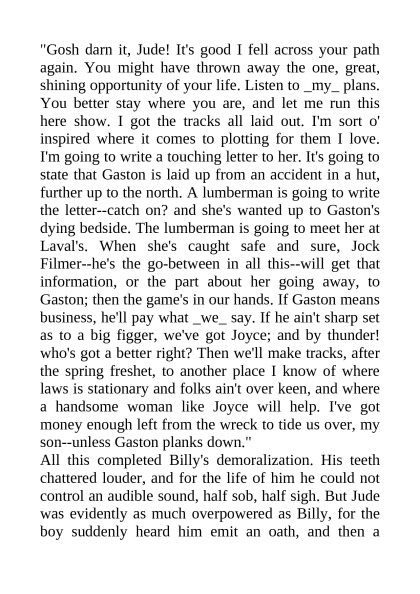 "Gosh darn it, Jude! It's good I fell across your path again. You might have thrown away the one, great, shining opportunity of your life. Listen to _my_ plans. You better stay where you are, and let me run this here show. I got the tracks all laid out. I'm sort o' inspired where it comes to plotting for them I love. I'm going to write a touching letter to her. It's going to state that Gaston is laid up from an accident in a hut, further up to the north. A lumberman is going to write the letter--catch on? and she's wanted up to Gaston's dying bedside. The lumberman is going to meet her at Laval's. When she's caught safe and sure, Jock Filmer--he's the go-between in all this--will get that information, or the part about her going away, to Gaston; then the game's in our hands. If Gaston means business, he'll pay what _we_ say. If he ain't sharp set as to a big figger, we've got Joyce; and by thunder! who's got a better right? Then we'll make tracks, after the spring freshet, to another place I know of where laws is stationary and folks ain't over keen, and where a handsome woman like Joyce will help. I've got money enough left from the wreck to tide us over, my son--unless Gaston planks down."

All this completed Billy's demoralization. His teeth chattered louder, and for the life of him he could not control an audible sound, half sob, half sigh. But Jude was evidently as much overpowered as Billy, for the boy suddenly heard him emit an oath, and then a